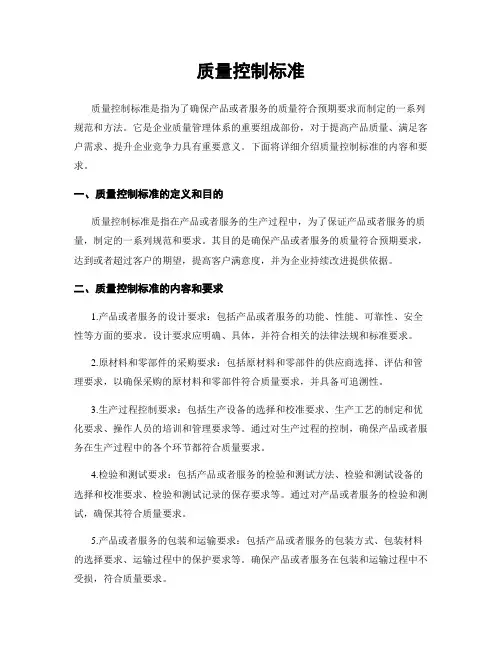 质量控制标准

质量控制标准是指为了确保产品或者服务的质量符合预期要求而制定的一系列规范和方法。它是企业质量管理体系的重要组成部份，对于提高产品质量、满足客户需求、提升企业竞争力具有重要意义。下面将详细介绍质量控制标准的内容和要求。

一、质量控制标准的定义和目的

质量控制标准是指在产品或者服务的生产过程中，为了保证产品或者服务的质量，制定的一系列规范和要求。其目的是确保产品或者服务的质量符合预期要求，达到或者超过客户的期望，提高客户满意度，并为企业持续改进提供依据。

二、质量控制标准的内容和要求

1.产品或者服务的设计要求：包括产品或者服务的功能、性能、可靠性、安全性等方面的要求。设计要求应明确、具体，并符合相关的法律法规和标准要求。

2.原材料和零部件的采购要求：包括原材料和零部件的供应商选择、评估和管理要求，以确保采购的原材料和零部件符合质量要求，并具备可追溯性。

3.生产过程控制要求：包括生产设备的选择和校准要求、生产工艺的制定和优化要求、操作人员的培训和管理要求等。通过对生产过程的控制，确保产品或者服务在生产过程中的各个环节都符合质量要求。

4.检验和测试要求：包括产品或者服务的检验和测试方法、检验和测试设备的选择和校准要求、检验和测试记录的保存要求等。通过对产品或者服务的检验和测试，确保其符合质量要求。

5.产品或者服务的包装和运输要求：包括产品或者服务的包装方式、包装材料的选择要求、运输过程中的保护要求等。确保产品或者服务在包装和运输过程中不受损，符合质量要求。